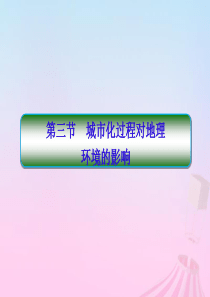 第三节　城市化过程对地理环境的影响